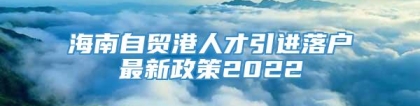 海南自贸港人才引进落户
最新政策2022